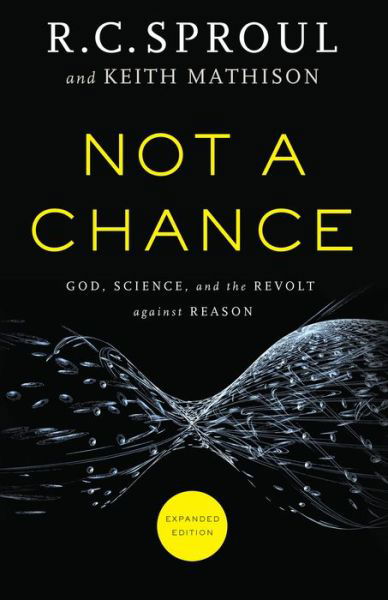 R.C. SPROUL
and KEITH MATHISON

NOT A CHANCE

GOD, SCIENCE, and the REVOLT against REASON

EXPANDED EDITION